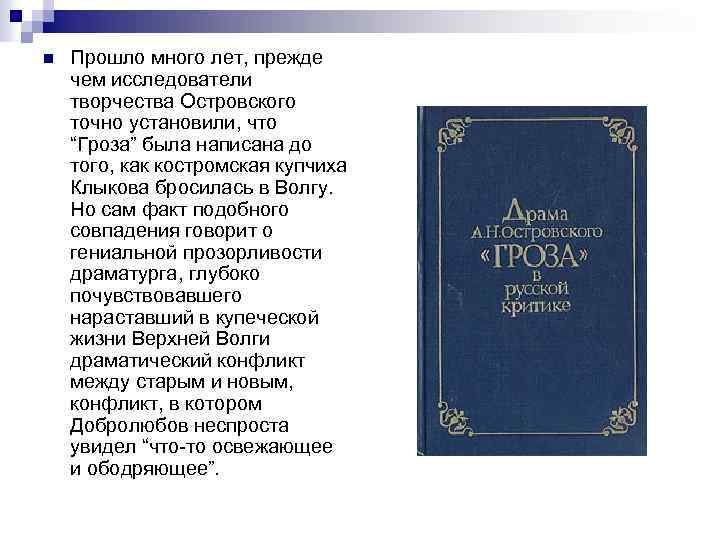 Прошло много лет, прежде чем исследователи творчества Островского точно установили, что “Гроза” была написана до того, как костромская купчиха Клыкова бросилась в Волгу. Но сам факт подобного совпадения говорит о гениальной прозорливости драматурга, глубоко почувствовавшего нараставший в купеческой жизни Верхней Волги драматический конфликт между старым и новым, конфликт, в котором Добролюбов неспроста увидел “что-то освежающее и ободряющее”.

Драма А.Н.Островского «ГРОЗА» в русской критике